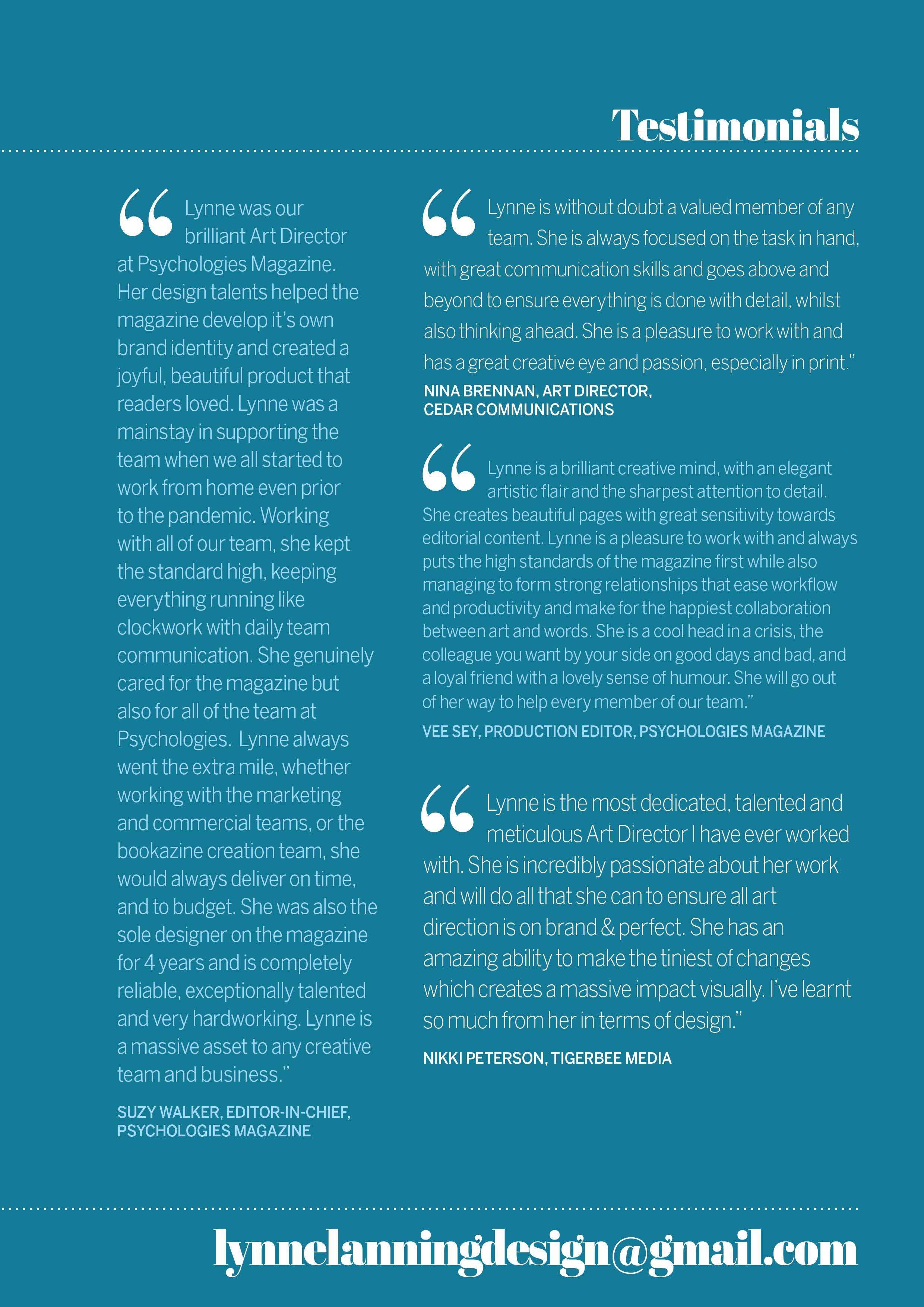 Testimonials

“Lynne was our brilliant Art Director at Psychologies Magazine. Her design talents helped the magazine develop it’s own brand identity and created a joyful, beautiful product that readers loved. Lynne was a mainstay in supporting the team when we all started to work from home even prior to the pandemic. Working with all of our team, she kept the standard high, keeping everything running like clockwork with daily team communication. She genuinely cared for the magazine but also for all of the team at Psychologies. Lynne always went the extra mile, whether working with the marketing and commercial teams, or the bookazine creation team, she would always deliver on time, and to budget. She was also the sole designer on the magazine for 4 years and is completely reliable, exceptionally talented and very hardworking. Lynne is a massive asset to any creative team and business.”

SUZY WALKER, EDITOR-IN-CHIEF, PSYCHOLOGIES MAGAZINE

“Lynne is without doubt a valued member of any team. She is always focused on the task in hand, with great communication skills and goes above and beyond to ensure everything is done with detail, whilst also thinking ahead. She is a pleasure to work with and has a great creative eye and passion, especially in print.”

NINA BRENNAN, ART DIRECTOR, CEDAR COMMUNICATIONS

“Lynne is a brilliant creative mind, with an elegant artistic flair and the sharpest attention to detail. She creates beautiful pages with great sensitivity towards editorial content. Lynne is a pleasure to work with and always puts the high standards of the magazine first while also managing to form strong relationships that ease workflow and productivity and make for the happiest collaboration between art and words. She is a cool head in a crisis, the colleague you want by your side on good days and bad, and a loyal friend with a lovely sense of humour. She will go out of her way to help every member of our team.”

VEE SEY, PRODUCTION EDITOR, PSYCHOLOGIES MAGAZINE

“Lynne is the most dedicated, talented and meticulous Art Director I have ever worked with. She is incredibly passionate about her work and will do all that she can to ensure all art direction is on brand & perfect. She has an amazing ability to make the tiniest of changes which creates a massive impact visually. I’ve learnt so much from her in terms of design.”

NIKKI PETERSON, TIGERBEE MEDIA

lynnelanningdesign@gmail.com